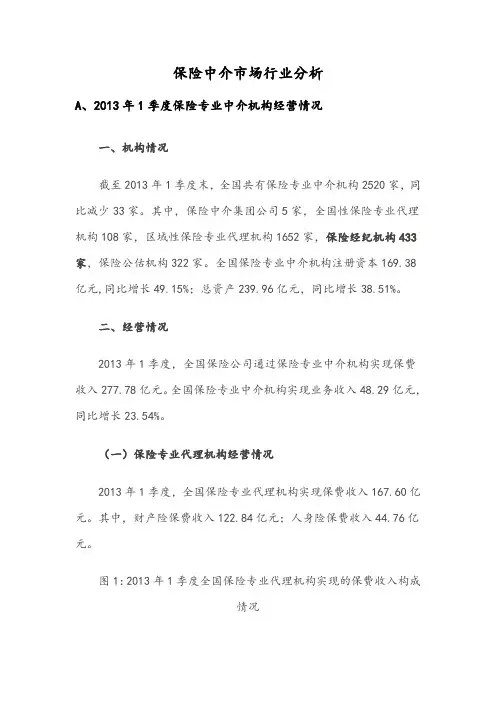 保险中介市场行业分析

A、2013 年 1 季度保险专业中介机构经营情况

一、机构情况

截至 2013 年 1 季度末，全国共有保险专业中介机构 2520 家，同比减少 33 家。其中，保险中介集团公司 5 家，全国性保险专业代理机构 108 家，区域性保险专业代理机构 1652 家，保险经纪机构 433 家，保险公估机构 322 家。全国保险专业中介机构注册资本 169.38 亿元，同比增长 49.15%；总资产 239.96 亿元，同比增长 38.51%。

二、经营情况

2013 年 1 季度，全国保险公司通过保险专业中介机构实现保费收入 277.78 亿元。全国保险专业中介机构实现业务收入 48.29 亿元，同比增长 23.54%。

（一）保险专业代理机构经营情况

2013 年 1 季度，全国保险专业代理机构实现保费收入 167.60 亿元。其中，财产险保费收入 122.84 亿元；人身险保费收入 44.76 亿元。

图 1：2013 年 1 季度全国保险专业代理机构实现的保费收入构成情况